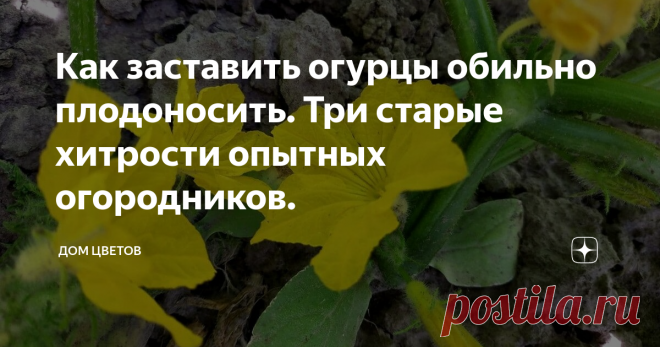 Как заставить огурцы обильно плодоносить. Три старые хитрости опытных огородников.

ДОМ ЦВЕТОВ

postila.ru